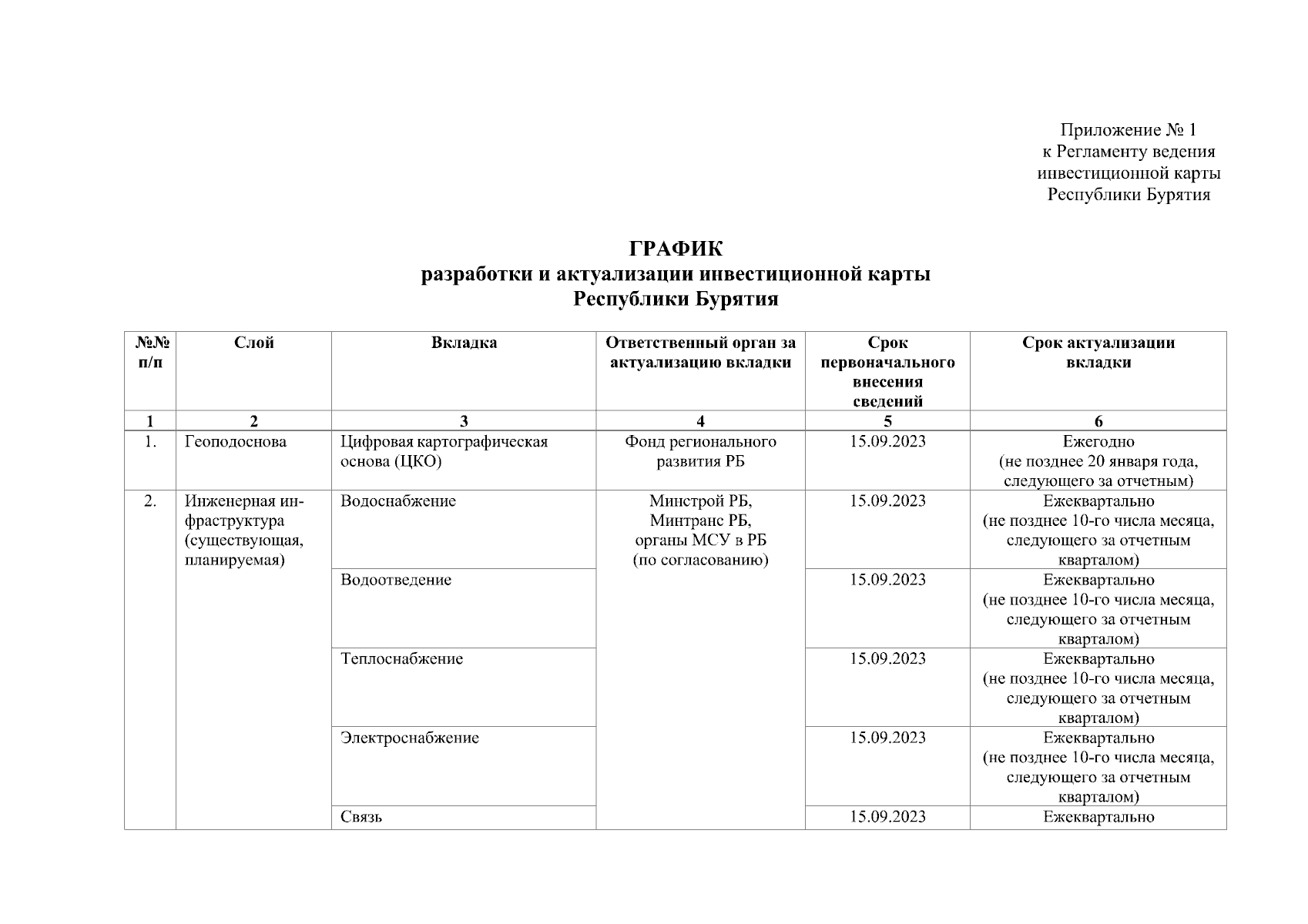 Приложение № 1
к Регламенту ведения
инвестиционной карты
Республики Бурятия

ГРАФИК
разработки и актуализации инвестиционной карты
Республики Бурятия

| №№ п/п | Слой | Вкладка | Ответственный орган за актуализацию вкладки | Срок первоначального внесения сведений | Срок актуализации вкладки |
|---|---|---|---|---|---|
| 1 | 2 | 3 | 4 | 5 | 6 |
| 1. | Геоподоснова | Цифровая картографическая основа (ЦКО) | Фонд регионального развития РБ | 15.09.2023 | Ежегодно (не позднее 20 января года, следующего за отчетным) |
| 2. | Инженерная инфраструктура (существующая, планируемая) | Водоснабжение | Минстрой РБ, Минтранс РБ, органы МСУ в РБ (по согласованию) | 15.09.2023 | Ежеквартально (не позднее 10-го числа месяца, следующего за отчетным кварталом) |
| | | Водоотведение | | 15.09.2023 | Ежеквартально (не позднее 10-го числа месяца, следующего за отчетным кварталом) |
| | | Теплоснабжение | | 15.09.2023 | Ежеквартально (не позднее 10-го числа месяца, следующего за отчетным кварталом) |
| | | Электроснабжение | | 15.09.2023 | Ежеквартально (не позднее 10-го числа месяца, следующего за отчетным кварталом) |
| | | Связь | | 15.09.2023 | Ежеквартально |